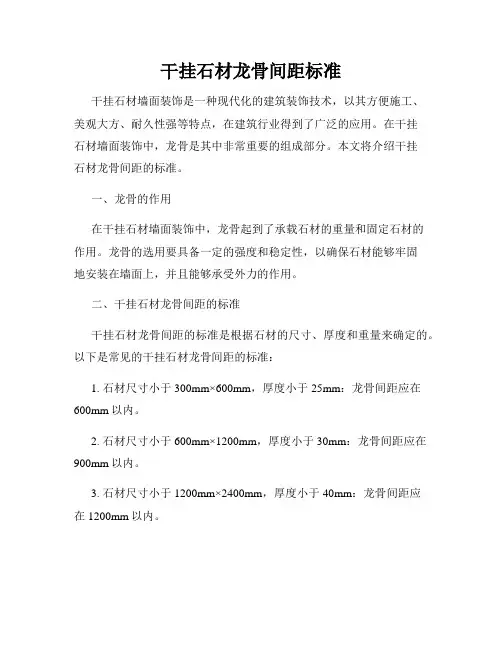 干挂石材龙骨间距标准

干挂石材墙面装饰是一种现代化的建筑装饰技术，以其方便施工、美观大方、耐久性强等特点，在建筑行业得到了广泛的应用。在干挂石材墙面装饰中，龙骨是其中非常重要的组成部分。本文将介绍干挂石材龙骨间距的标准。

一、龙骨的作用

在干挂石材墙面装饰中，龙骨起到了承载石材的重量和固定石材的作用。龙骨的选用要具备一定的强度和稳定性，以确保石材能够牢固地安装在墙面上，并且能够承受外力的作用。

二、干挂石材龙骨间距的标准

干挂石材龙骨间距的标准是根据石材的尺寸、厚度和重量来确定的。以下是常见的干挂石材龙骨间距的标准：

1. 石材尺寸小于 300mm×600mm，厚度小于 25mm：龙骨间距应在 600mm 以内。

2. 石材尺寸小于 600mm×1200mm，厚度小于 30mm：龙骨间距应在 900mm 以内。

3. 石材尺寸小于 1200mm×2400mm，厚度小于 40mm：龙骨间距应在 1200mm 以内。